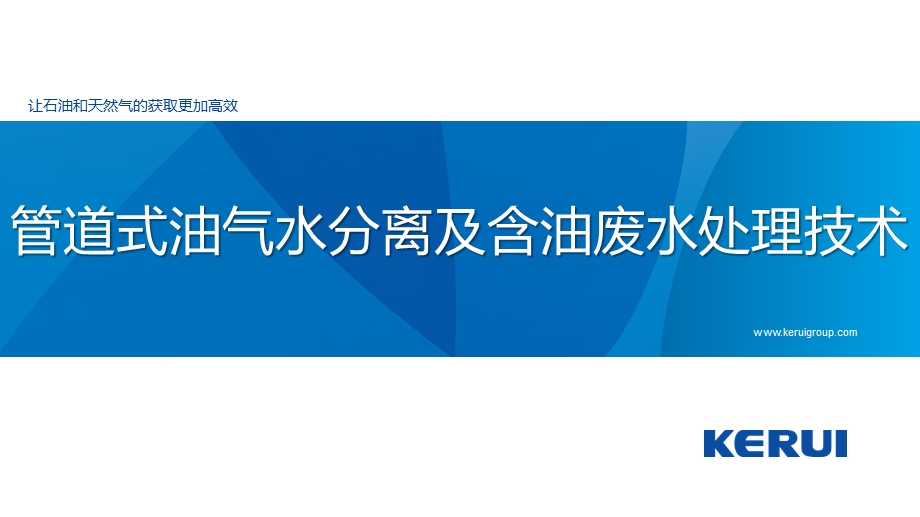 让石油和天然气的获取更加高效

管道式油气水分离及含油废水处理技术

www.keruigroup.com

KERUI